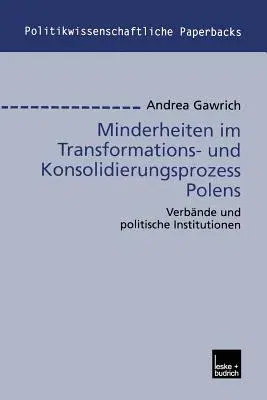 Politikwissenschaftliche Paperbacks

Andrea Gawrich

Minderheiten im Transformations- und Konsolidierungsprozess Polens

Verbände und politische Institutionen

leske + budrich